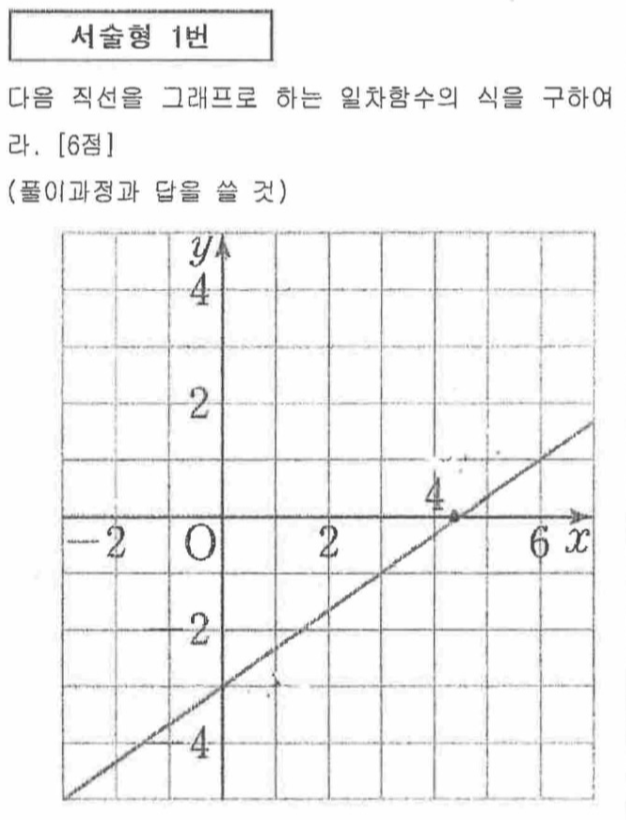 서술형 1번

다음 직선을 그래프로 하는 일차함수의 식을 구하여라. [6점]
(풀이과정과 답을 쓸 것)

$y$
4
2
4
$-2$
O
2
6
$x$
$-2$
$-4$